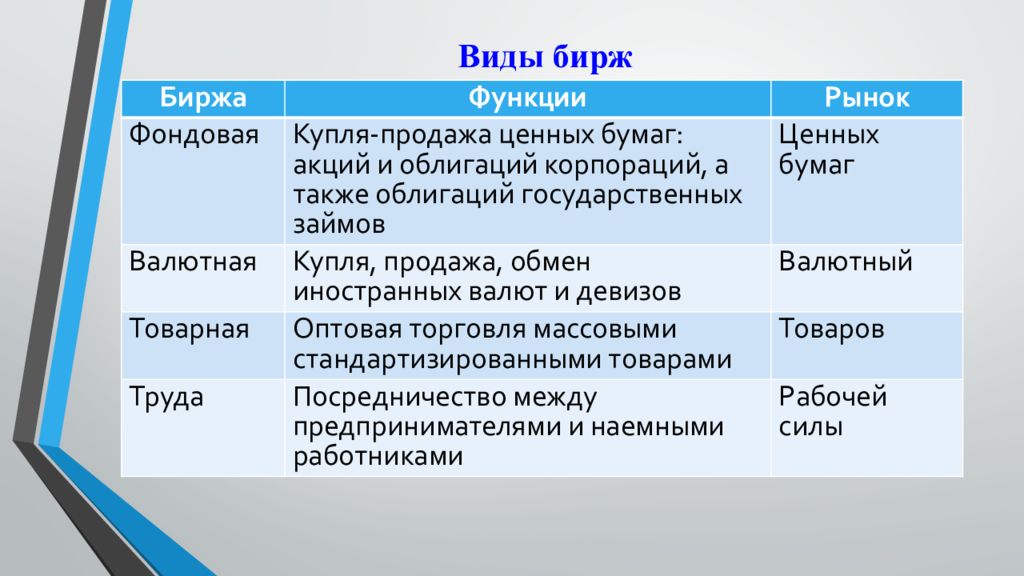 Виды бирж

| Биржа | Функции | Рынок |
|---|---|---|
| Фондовая | Купля-продажа ценных бумаг: акций и облигаций корпораций, а также облигаций государственных займов | Ценных бумаг |
| Валютная | Купля, продажа, обмен иностранных валют и девизов | Валютный |
| Товарная | Оптовая торговля массовыми стандартизированными товарами | Товаров |
| Труда | Посредничество между предпринимателями и наемными работниками | Рабочей силы |